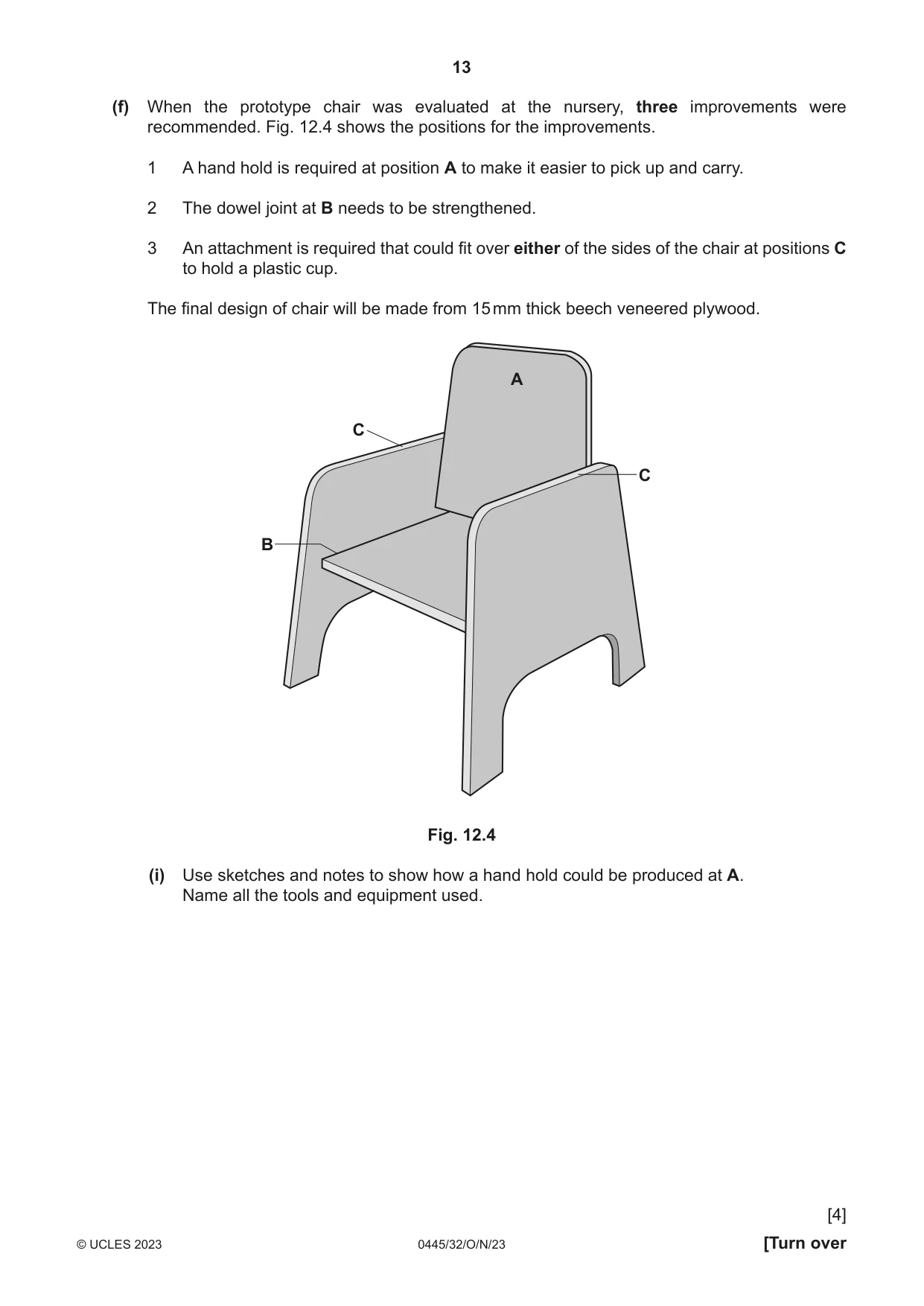 13

(f) When the prototype chair was evaluated at the nursery, three improvements were recommended. Fig. 12.4 shows the positions for the improvements.

1 A hand hold is required at position A to make it easier to pick up and carry.

2 The dowel joint at B needs to be strengthened.

3 An attachment is required that could fit over either of the sides of the chair at positions C to hold a plastic cup.

The final design of chair will be made from 15 mm thick beech veneered plywood.

A

C

C

B

Fig. 12.4

(i) Use sketches and notes to show how a hand hold could be produced at A.
Name all the tools and equipment used.

[4]

© UCLES 2023 0445/32/O/N/23 [Turn over